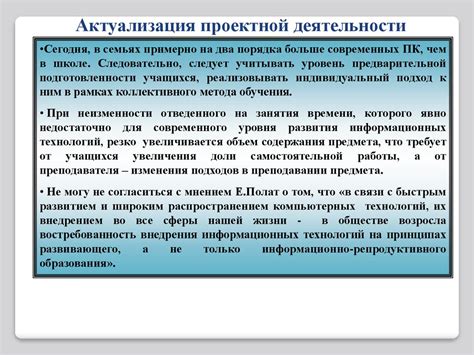 Актуализация проектной деятельности

•Сегодня, в семьях примерно на два порядка больше современных ПК, чем в школе. Следовательно, следует учитывать уровень предварительной подготовленности учащихся, реализовывать индивидуальный подход к ним в рамках коллективного метода обучения.

• При неизменности отведенного на занятия времени, которого явно недостаточно для современного уровня развития информационных технологий, резко увеличивается объем содержания предмета, что требует от учащихся увеличения доли самостоятельной работы, а от преподавателя – изменения подходов в преподавании предмета.

• Не могу не согласиться с мнением Е.Полат о том, что «в связи с быстрым развитием и широким распространением компьютерных технологий, их внедрением во все сферы нашей жизни - в обществе возросла востребованность внедрения информационных технологий на принципах развивающего, а не только информационно-репродуктивного образования».